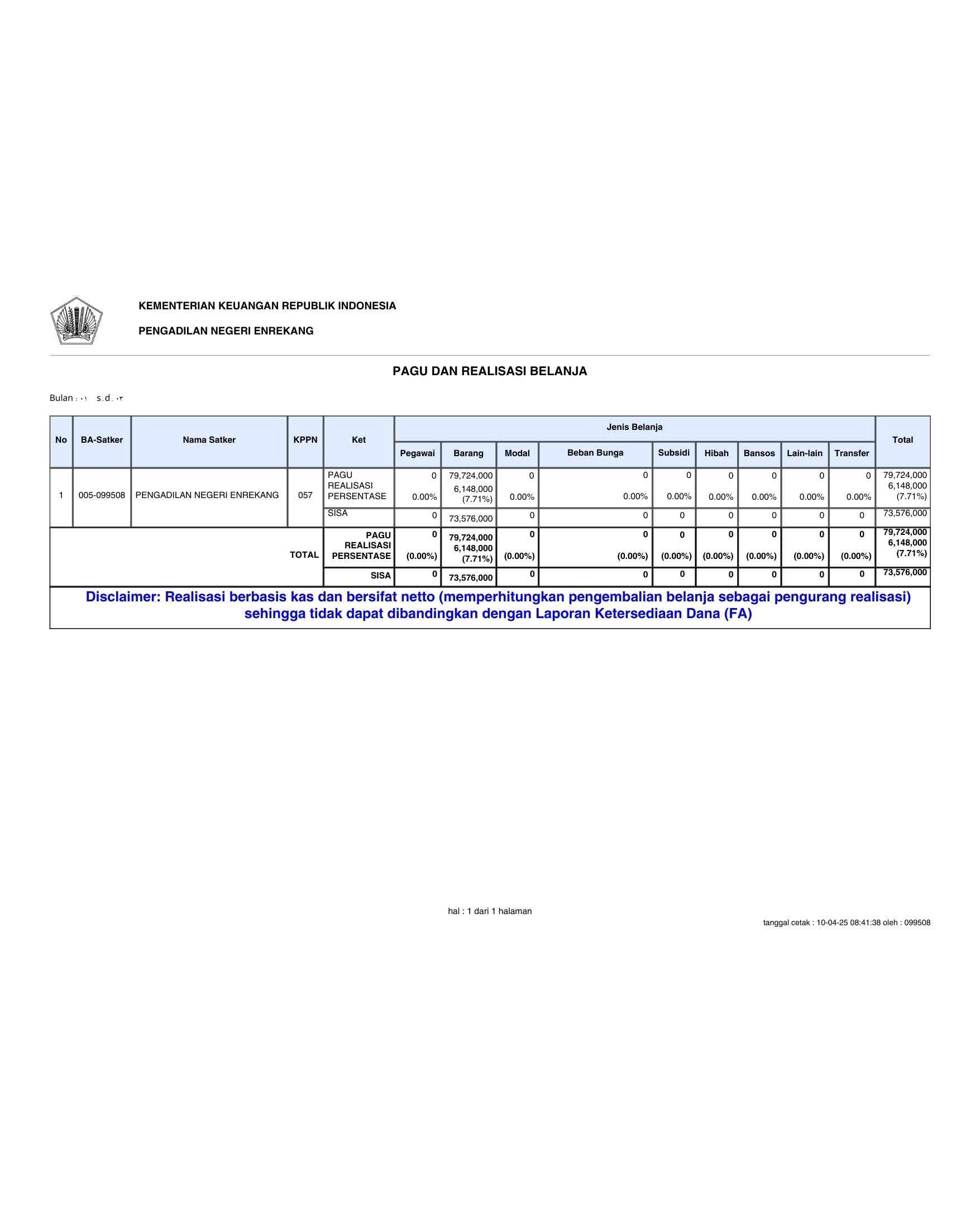 KEMENTERIAN KEUANGAN REPUBLIK INDONESIA

PENGADILAN NEGERI ENREKANG

PAGU DAN REALISASI BELANJA

Bulan : ٠١ s.d. ٠٣

| No | BA-Satker | Nama Satker | KPPN | Ket | Pegawai | Barang | Modal | Beban Bunga | Subsidi | Hibah | Bansos | Lain-lain | Transfer | Total |
|---|---|---|---|---|---|---|---|---|---|---|---|---|---|---|
| | | | | | Jenis Belanja | | | | | | | | | |
| 1 | 005-099508 | PENGADILAN NEGERI ENREKANG | 057 | PAGU REALISASI PERSENTASE | 0 0.00% | 79,724,000 6,148,000 (7.71%) | 0 0.00% | 0 0.00% | 0 0.00% | 0 0.00% | 0 0.00% | 0 0.00% | 0 0.00% | 79,724,000 6,148,000 (7.71%) |
| | | | | SISA | 0 | 73,576,000 | 0 | 0 | 0 | 0 | 0 | 0 | 0 | 73,576,000 |
| TOTAL | | | | PAGU REALISASI PERSENTASE | 0 (0.00%) | 79,724,000 6,148,000 (7.71%) | 0 (0.00%) | 0 (0.00%) | 0 (0.00%) | 0 (0.00%) | 0 (0.00%) | 0 (0.00%) | 0 (0.00%) | 79,724,000 6,148,000 (7.71%) |
| | | | | SISA | 0 | 73,576,000 | 0 | 0 | 0 | 0 | 0 | 0 | 0 | 73,576,000 |

Disclaimer: Realisasi berbasis kas dan bersifat netto (memperhitungkan pengembalian belanja sebagai pengurang realisasi) sehingga tidak dapat dibandingkan dengan Laporan Ketersediaan Dana (FA)

hal : 1 dari 1 halaman

tanggal cetak : 10-04-25 08:41:38 oleh : 099508